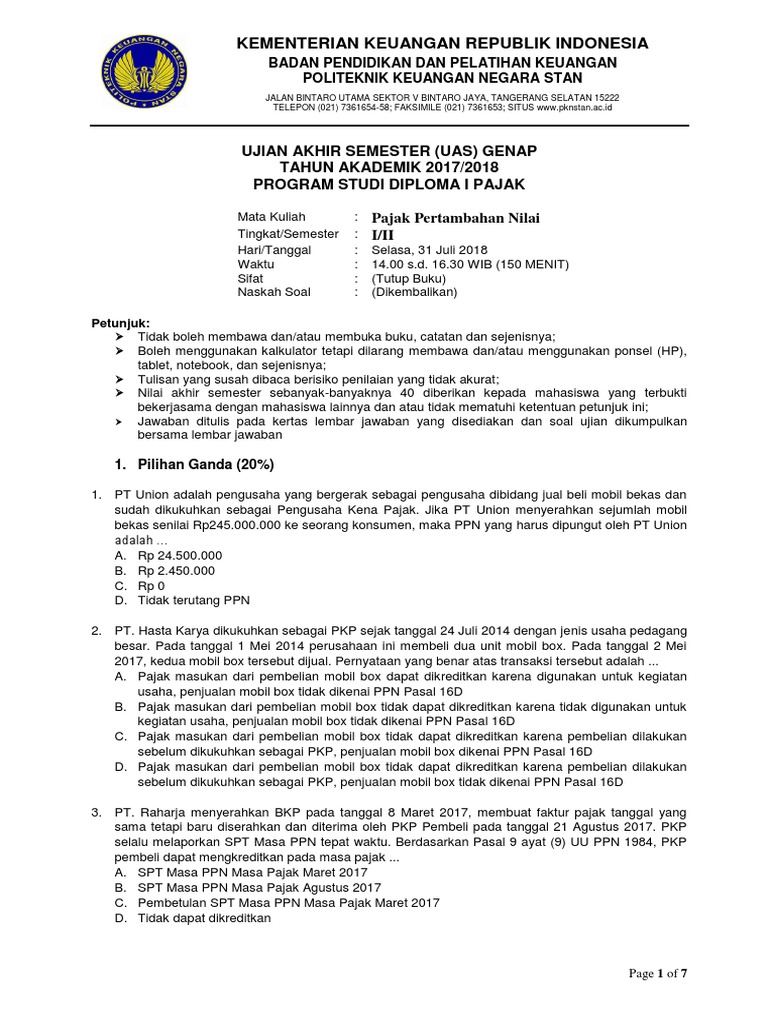 POLITEKNIK KEUANGAN NEGARA STAN

KEMENTERIAN KEUANGAN REPUBLIK INDONESIA
BADAN PENDIDIKAN DAN PELATIHAN KEUANGAN
POLITEKNIK KEUANGAN NEGARA STAN

JALAN BINTARO UTAMA SEKTOR V BINTARO JAYA, TANGERANG SELATAN 15222
TELEPON (021) 7361654-58; FAKSIMILE (021) 7361653; SITUS www.pknstan.ac.id

UJIAN AKHIR SEMESTER (UAS) GENAP
TAHUN AKADEMIK 2017/2018
PROGRAM STUDI DIPLOMA I PAJAK

Mata Kuliah : Pajak Pertambahan Nilai
Tingkat/Semester : I/II
Hari/Tanggal : Selasa, 31 Juli 2018
Waktu : 14.00 s.d. 16.30 WIB (150 MENIT)
Sifat : (Tutup Buku)
Naskah Soal : (Dikembalikan)

Petunjuk:
➤ Tidak boleh membawa dan/atau membuka buku, catatan dan sejenisnya;
➤ Boleh menggunakan kalkulator tetapi dilarang membawa dan/atau menggunakan ponsel (HP), tablet, notebook, dan sejenisnya;
➤ Tulisan yang susah dibaca berisiko penilaian yang tidak akurat;
➤ Nilai akhir semester sebanyak-banyaknya 40 diberikan kepada mahasiswa yang terbukti bekerjasama dengan mahasiswa lainnya dan atau tidak mematuhi ketentuan petunjuk ini;
➤ Jawaban ditulis pada kertas lembar jawaban yang disediakan dan soal ujian dikumpulkan bersama lembar jawaban

1. Pilihan Ganda (20%)

1. PT Union adalah pengusaha yang bergerak sebagai pengusaha dibidang jual beli mobil bekas dan sudah dikukuhkan sebagai Pengusaha Kena Pajak. Jika PT Union menyerahkan sejumlah mobil bekas senilai Rp245.000.000 ke seorang konsumen, maka PPN yang harus dipungut oleh PT Union adalah ...
A. Rp 24.500.000
B. Rp 2.450.000
C. Rp 0
D. Tidak terutang PPN

2. PT. Hasta Karya dikukuhkan sebagai PKP sejak tanggal 24 Juli 2014 dengan jenis usaha pedagang besar. Pada tanggal 1 Mei 2014 perusahaan ini membeli dua unit mobil box. Pada tanggal 2 Mei 2017, kedua mobil box tersebut dijual. Pernyataan yang benar atas transaksi tersebut adalah ...
A. Pajak masukan dari pembelian mobil box dapat dikreditkan karena digunakan untuk kegiatan usaha, penjualan mobil box tidak dikenai PPN Pasal 16D
B. Pajak masukan dari pembelian mobil box tidak dapat dikreditkan karena tidak digunakan untuk kegiatan usaha, penjualan mobil box tidak dikenai PPN Pasal 16D
C. Pajak masukan dari pembelian mobil box tidak dapat dikreditkan karena pembelian dilakukan sebelum dikukuhkan sebagai PKP, penjualan mobil box dikenai PPN Pasal 16D
D. Pajak masukan dari pembelian mobil box tidak dapat dikreditkan karena pembelian dilakukan sebelum dikukuhkan sebagai PKP, penjualan mobil box tidak dikenai PPN Pasal 16D

3. PT. Raharja menyerahkan BKP pada tanggal 8 Maret 2017, membuat faktur pajak tanggal yang sama tetapi baru diserahkan dan diterima oleh PKP Pembeli pada tanggal 21 Agustus 2017. PKP selalu melaporkan SPT Masa PPN tepat waktu. Berdasarkan Pasal 9 ayat (9) UU PPN 1984, PKP pembeli dapat mengkreditkan pada masa pajak ...
A. SPT Masa PPN Masa Pajak Maret 2017
B. SPT Masa PPN Masa Pajak Agustus 2017
C. Pembetulan SPT Masa PPN Masa Pajak Maret 2017
D. Tidak dapat dikreditkan

Page 1 of 7